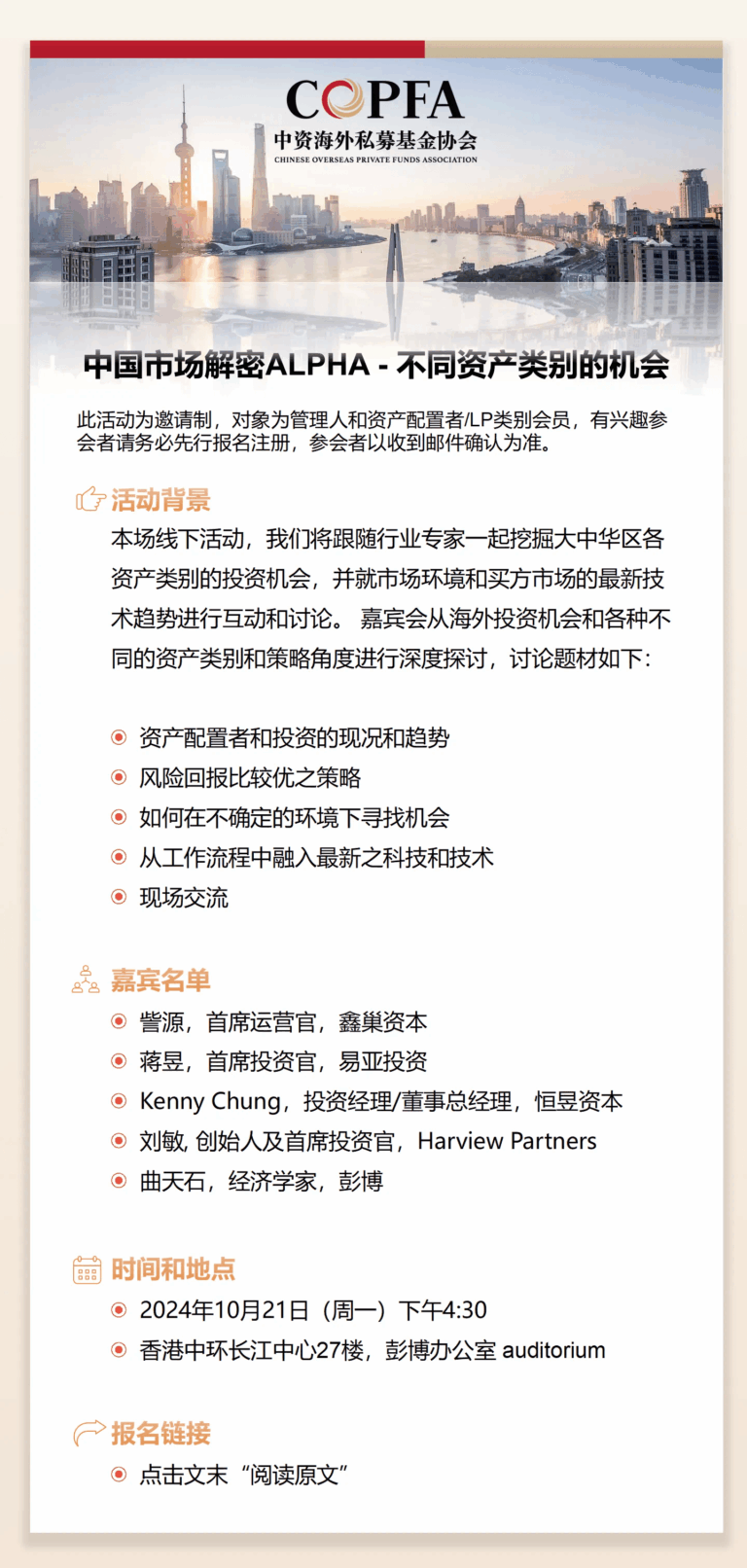 COPFA
中资海外私募基金协会
CHINESE OVERSEAS PRIVATE FUNDS ASSOCIATION

中国市场解密ALPHA - 不同资产类别的机会

此活动为邀请制，对象为管理人和资产配置者/LP类别会员，有兴趣参会者请务必先行报名注册，参会者以收到邮件确认为准。

活动背景

本场线下活动，我们将跟随行业专家一起挖掘大中华区各资产类别的投资机会，并就市场环境和买方市场的最新技术趋势进行互动和讨论。 嘉宾会从海外投资机会和各种不同的资产类别和策略角度进行深度探讨，讨论题材如下：

资产配置者和投资的现况和趋势
风险回报比较优之策略
如何在不确定的环境下寻找机会
从工作流程中融入最新之科技和技术
现场交流

嘉宾名单

訾源，首席运营官，鑫巢资本
蒋昱，首席投资官，易亚投资
Kenny Chung，投资经理/董事总经理，恒昱资本
刘敏, 创始人及首席投资官，Harview Partners
曲天石，经济学家，彭博

时间和地点

2024年10月21日（周一）下午4:30
香港中环长江中心27楼，彭博办公室 auditorium

报名链接

点击文末“阅读原文”